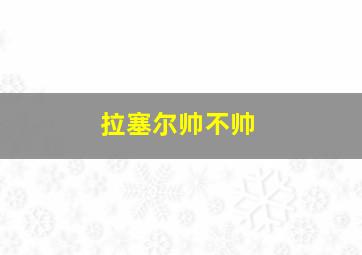 拉塞尔帅不帅